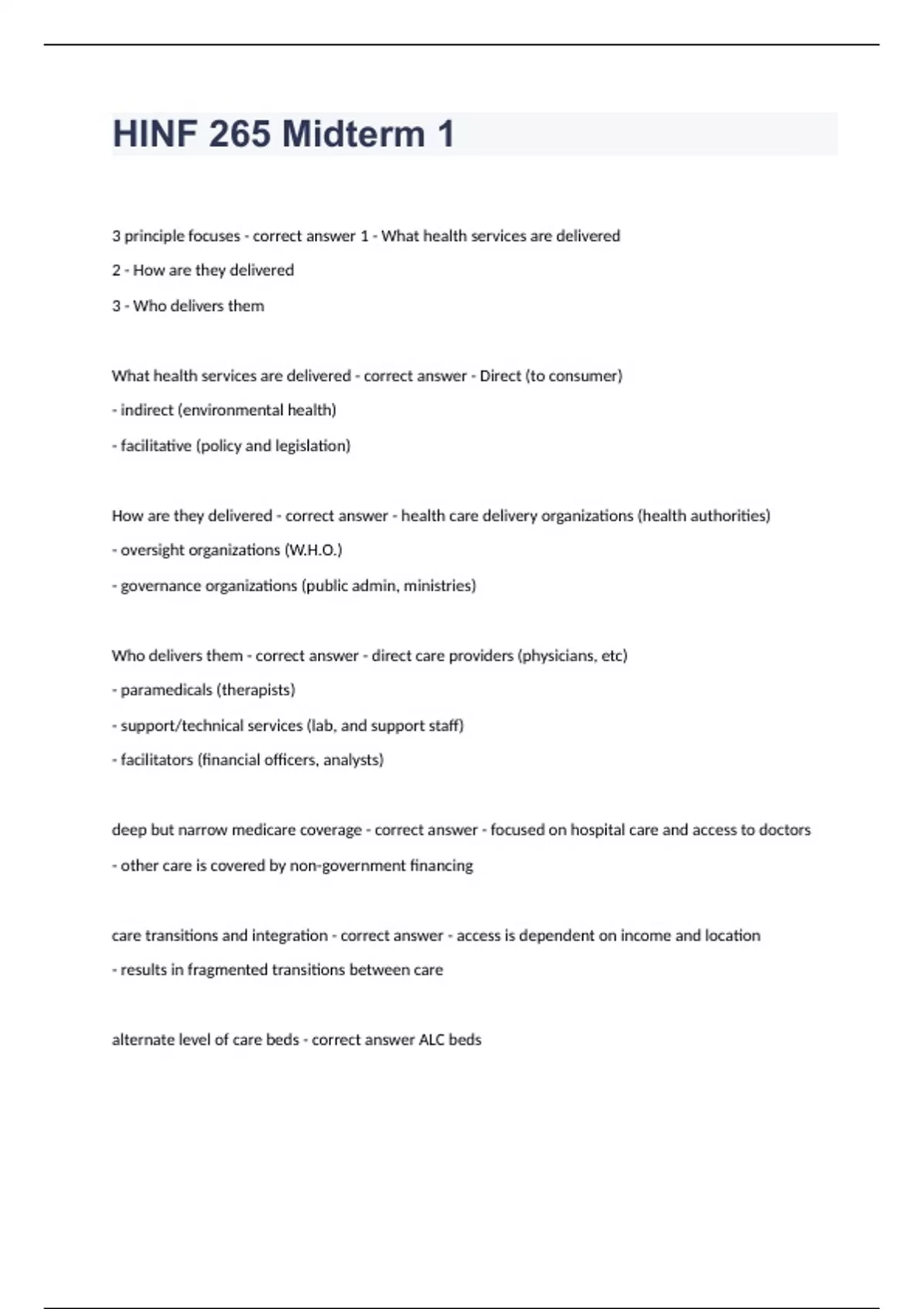 HINF 265 Midterm 1

3 principle focuses - correct answer 1 - What health services are delivered

2 - How are they delivered

3 - Who delivers them

What health services are delivered - correct answer - Direct (to consumer)

- indirect (environmental health)

- facilitative (policy and legislation)

How are they delivered - correct answer - health care delivery organizations (health authorities)

- oversight organizations (W.H.O.)

- governance organizations (public admin, ministries)

Who delivers them - correct answer - direct care providers (physicians, etc)

- paramedicals (therapists)

- support/technical services (lab, and support staff)

- facilitators (financial officers, analysts)

deep but narrow medicare coverage - correct answer - focused on hospital care and access to doctors

- other care is covered by non-government financing

care transitions and integration - correct answer - access is dependent on income and location

- results in fragmented transitions between care

alternate level of care beds - correct answer ALC beds